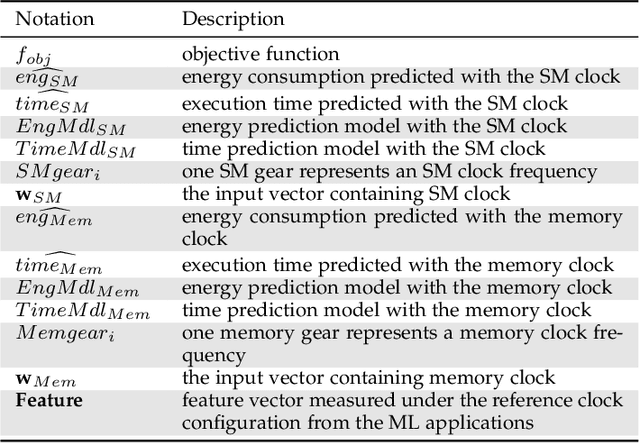 | Notation | Description |
|---|---|
| $f_{obj}$ | objective function |
| $\widehat{eng_{SM}}$ | energy consumption predicted with the SM clock |
| $\widehat{time_{SM}}$ | execution time predicted with the SM clock |
| $EngMdl_{SM}$ | energy prediction model with the SM clock |
| $TimeMdl_{SM}$ | time prediction model with the SM clock |
| $SMgear_i$ | one SM gear represents an SM clock frequency |
| $\mathbf{w}_{SM}$ | the input vector containing SM clock |
| $\widehat{eng_{Mem}}$ | energy consumption predicted with the memory clock |
| $\widehat{time_{Mem}}$ | execution time predicted with the memory clock |
| $EngMdl_{Mem}$ | energy prediction model with the memory clock |
| $TimeMdl_{Mem}$ | time prediction model with the memory clock |
| $Memgear_i$ | one memory gear represents a memory clock frequency |
| $\mathbf{w}_{Mem}$ | the input vector containing memory clock |
| **Feature** | feature vector measured under the reference clock configuration from the ML applications |